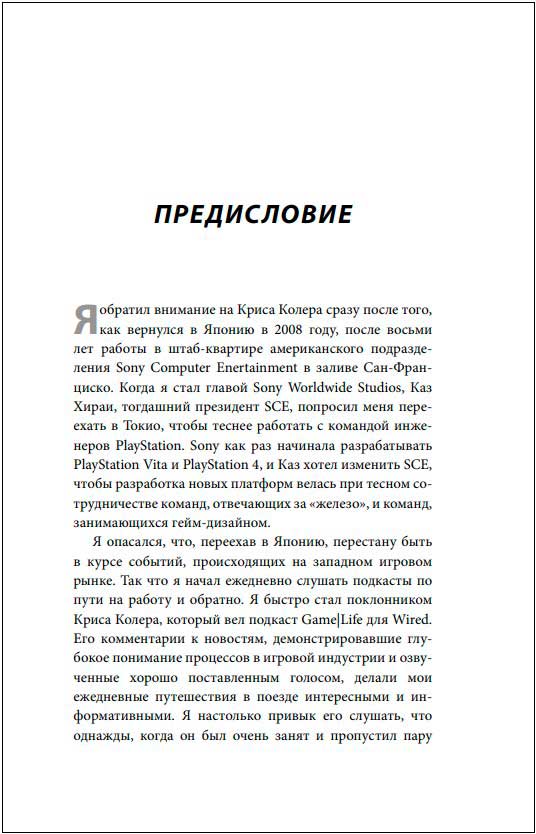 ПРЕДИСЛОВИЕ

Я обратил внимание на Криса Колера сразу после того, как вернулся в Японию в 2008 году, после восьми лет работы в штаб-квартире американского подразделения Sony Computer Enertainment в заливе Сан-Франциско. Когда я стал главой Sony Worldwide Studios, Каз Хираи, тогдашний президент SCE, попросил меня переехать в Токио, чтобы теснее работать с командой инженеров PlayStation. Sony как раз начинала разрабатывать PlayStation Vita и PlayStation 4, и Каз хотел изменить SCE, чтобы разработка новых платформ велась при тесном сотрудничестве команд, отвечающих за «железо», и команд, занимающихся гейм-дизайном.

Я опасался, что, переехав в Японию, перестану быть в курсе событий, происходящих на западном игровом рынке. Так что я начал ежедневно слушать подкасты по пути на работу и обратно. Я быстро стал поклонником Криса Колера, который вел подкаст Game|Life для Wired. Его комментарии к новостям, демонстрировавшие глубокое понимание процессов в игровой индустрии и озвученные хорошо поставленным голосом, делали мои ежедневные путешествия в поезде интересными и информативными. Я настолько привык его слушать, что однажды, когда он был очень занят и пропустил пару